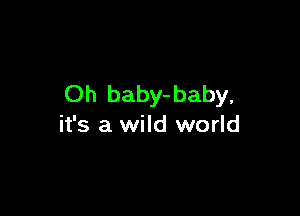 Oh baby-baby,
it's a wild world